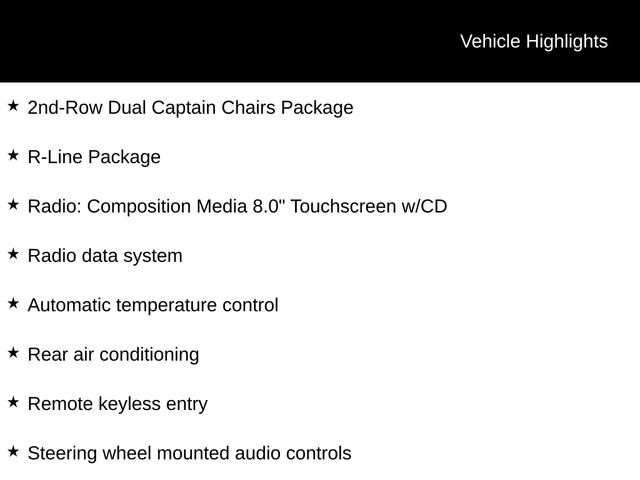 Vehicle Highlights

★ 2nd-Row Dual Captain Chairs Package

★ R-Line Package

★ Radio: Composition Media 8.0" Touchscreen w/CD

★ Radio data system

★ Automatic temperature control

★ Rear air conditioning

★ Remote keyless entry

★ Steering wheel mounted audio controls